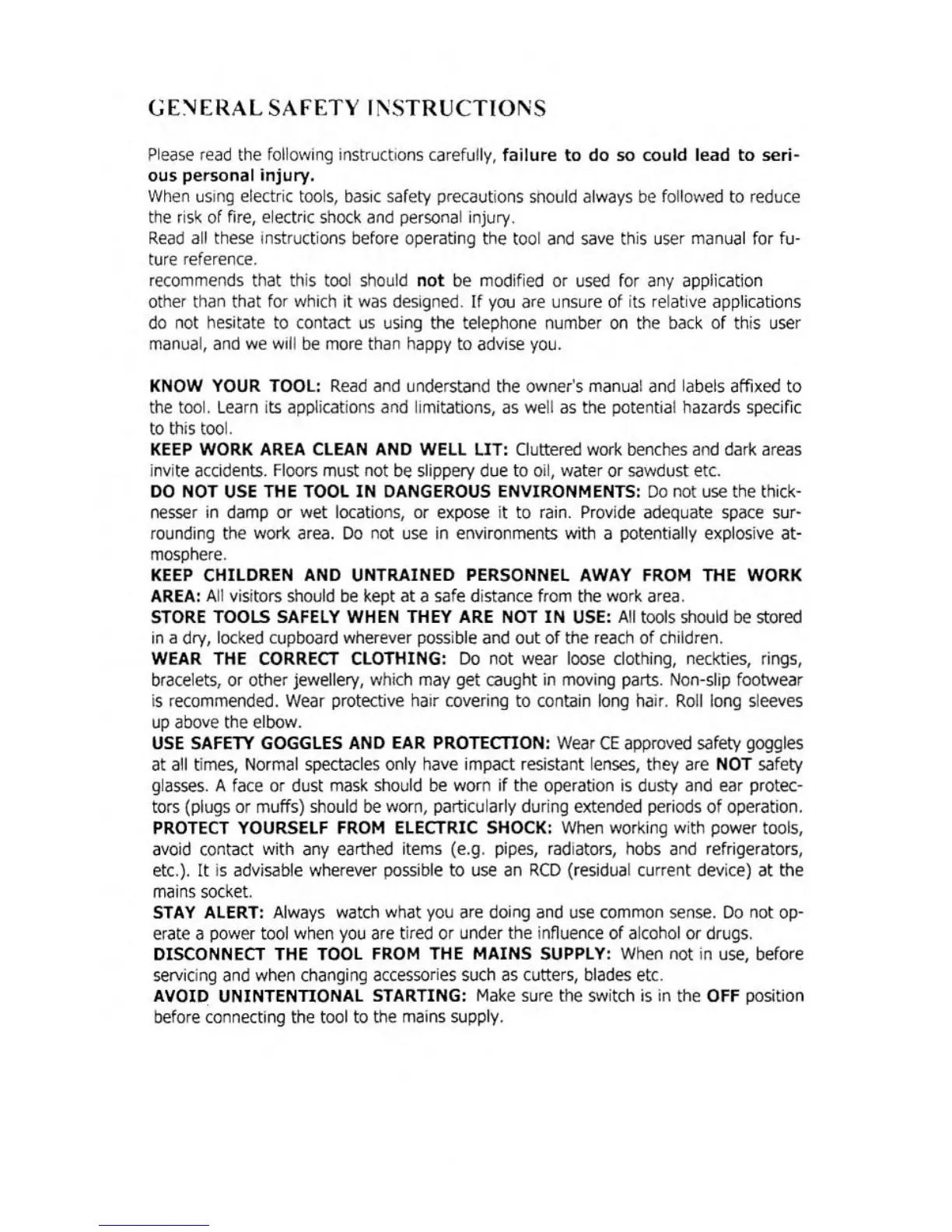 GENERAL SAFETY INSTRUCTIONS

Please read the following instructions carefully, failure to do so could lead to serious personal injury.
When using electric tools, basic safety precautions should always be followed to reduce the risk of fire, electric shock and personal injury.
Read all these instructions before operating the tool and save this user manual for future reference.
recommends that this tool should not be modified or used for any application other than that for which it was designed. If you are unsure of its relative applications do not hesitate to contact us using the telephone number on the back of this user manual, and we will be more than happy to advise you.

KNOW YOUR TOOL: Read and understand the owner's manual and labels affixed to the tool. Learn its applications and limitations, as well as the potential hazards specific to this tool.
KEEP WORK AREA CLEAN AND WELL LIT: Cluttered work benches and dark areas invite accidents. Floors must not be slippery due to oil, water or sawdust etc.
DO NOT USE THE TOOL IN DANGEROUS ENVIRONMENTS: Do not use the thicknesser in damp or wet locations, or expose it to rain. Provide adequate space surrounding the work area. Do not use in environments with a potentially explosive atmosphere.
KEEP CHILDREN AND UNTRAINED PERSONNEL AWAY FROM THE WORK AREA: All visitors should be kept at a safe distance from the work area.
STORE TOOLS SAFELY WHEN THEY ARE NOT IN USE: All tools should be stored in a dry, locked cupboard wherever possible and out of the reach of children.
WEAR THE CORRECT CLOTHING: Do not wear loose clothing, neckties, rings, bracelets, or other jewellery, which may get caught in moving parts. Non-slip footwear is recommended. Wear protective hair covering to contain long hair. Roll long sleeves up above the elbow.
USE SAFETY GOGGLES AND EAR PROTECTION: Wear CE approved safety goggles at all times, Normal spectacles only have impact resistant lenses, they are NOT safety glasses. A face or dust mask should be worn if the operation is dusty and ear protectors (plugs or muffs) should be worn, particularly during extended periods of operation.
PROTECT YOURSELF FROM ELECTRIC SHOCK: When working with power tools, avoid contact with any earthed items (e.g. pipes, radiators, hobs and refrigerators, etc.). It is advisable wherever possible to use an RCD (residual current device) at the mains socket.
STAY ALERT: Always watch what you are doing and use common sense. Do not operate a power tool when you are tired or under the influence of alcohol or drugs.
DISCONNECT THE TOOL FROM THE MAINS SUPPLY: When not in use, before servicing and when changing accessories such as cutters, blades etc.
AVOID UNINTENTIONAL STARTING: Make sure the switch is in the OFF position before connecting the tool to the mains supply.